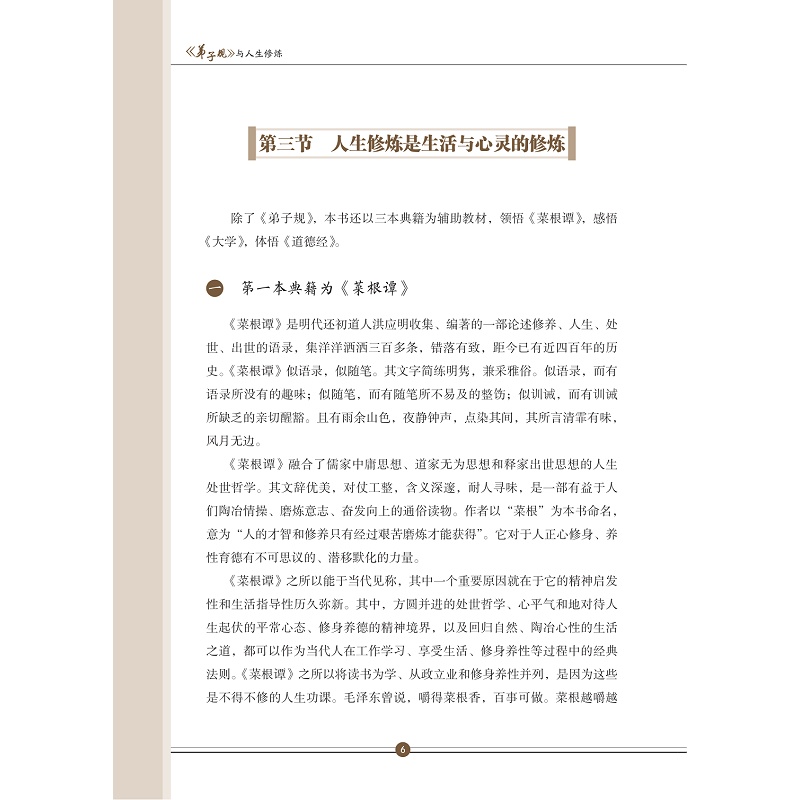 《弟子规》与人生修炼

第三节　人生修炼是生活与心灵的修炼

除了《弟子规》，本书还以三本典籍为辅助教材，领悟《菜根谭》，感悟《大学》，体悟《道德经》。

一　第一本典籍为《菜根谭》

《菜根谭》是明代还初道人洪应明收集、编著的一部论述修养、人生、处世、出世的语录，集洋洋洒洒三百多条，错落有致，距今已有近四百年的历史。《菜根谭》似语录，似随笔。其文字简练明隽，兼采雅俗。似语录，而有语录所没有的趣味；似随笔，而有随笔所不易及的整饬；似训诫，而有训诫所缺乏的亲切醒豁。且有雨余山色，夜静钟声，点染其间，其所言清霏有味，风月无边。

《菜根谭》融合了儒家中庸思想、道家无为思想和释家出世思想的人生处世哲学。其文辞优美，对仗工整，含义深邃，耐人寻味，是一部有益于人们陶冶情操、磨炼意志、奋发向上的通俗读物。作者以“菜根”为本书命名，意为“人的才智和修养只有经过艰苦磨炼才能获得”。它对于人正心修身、养性育德有不可思议的、潜移默化的力量。

《菜根谭》之所以能于当代见称，其中一个重要原因就在于它的精神启发性和生活指导性历久弥新。其中，方圆并进的处世哲学、心平气和地对待人生起伏的平常心态、修身养德的精神境界，以及回归自然、陶冶心性的生活之道，都可以作为当代人在工作学习、享受生活、修身养性等过程中的经典法则。《菜根谭》之所以将读书为学、从政立业和修身养性并列，是因为这些是不得不修的人生功课。毛泽东曾说，嚼得菜根香，百事可做。菜根越嚼越

6